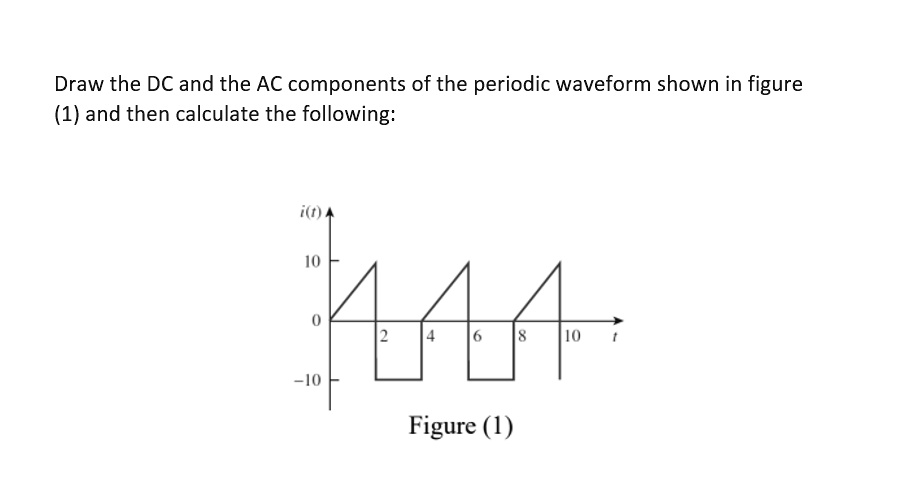 Draw the DC and the AC components of the periodic waveform shown in figure (1) and then calculate the following:

$i(t)$

10

0

−10

2

4

6

8

10

$t$

Figure (1)